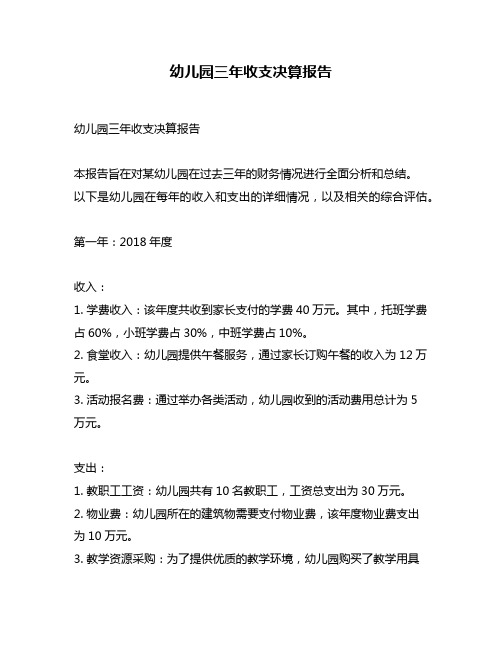 幼儿园三年收支决算报告

幼儿园三年收支决算报告

本报告旨在对某幼儿园在过去三年的财务情况进行全面分析和总结。以下是幼儿园在每年的收入和支出的详细情况，以及相关的综合评估。

第一年：2018 年度

收入：
1. 学费收入：该年度共收到家长支付的学费 40 万元。其中，托班学费占 60%，小班学费占 30%，中班学费占 10%。
2. 食堂收入：幼儿园提供午餐服务，通过家长订购午餐的收入为 12 万元。
3. 活动报名费：通过举办各类活动，幼儿园收到的活动费用总计为 5 万元。

支出：
1. 教职工工资：幼儿园共有 10 名教职工，工资总支出为 30 万元。
2. 物业费：幼儿园所在的建筑物需要支付物业费，该年度物业费支出为 10 万元。
3. 教学资源采购：为了提供优质的教学环境，幼儿园购买了教学用具